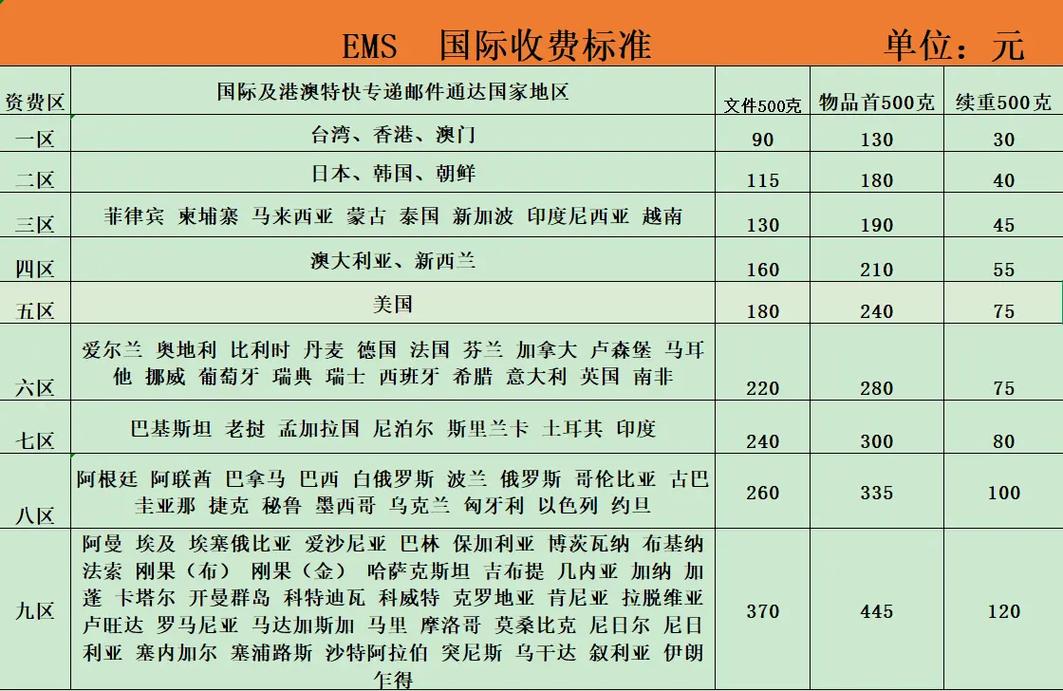 EMS 国际收费标准 单位：元

| 资费区 | 国际及港澳特快专递邮件通达国家地区 | 文件500克 | 物品首500克 | 续重500克 |
|---|---|---|---|---|
| 一区 | 台湾、香港、澳门 | 90 | 130 | 30 |
| 二区 | 日本、韩国、朝鲜 | 115 | 180 | 40 |
| 三区 | 菲律宾 柬埔寨 马来西亚 蒙古 泰国 新加波 印度尼西亚 越南 | 130 | 190 | 45 |
| 四区 | 澳大利亚、新西兰 | 160 | 210 | 55 |
| 五区 | 美国 | 180 | 240 | 75 |
| 六区 | 爱尔兰 奥地利 比利时 丹麦 德国 法国 芬兰 加拿大 卢森堡 马耳他 挪威 葡萄牙 瑞典 瑞士 西班牙 希腊 意大利 英国 南非 | 220 | 280 | 75 |
| 七区 | 巴基斯坦 老挝 孟加拉国 尼泊尔 斯里兰卡 土耳其 印度 | 240 | 300 | 80 |
| 八区 | 阿根廷 阿联酋 巴拿马 巴西 白俄罗斯 波兰 俄罗斯 哥伦比亚 古巴 圭亚那 捷克 秘鲁 墨西哥 乌克兰 匈牙利 以色列 约旦 | 260 | 335 | 100 |
| 九区 | 阿曼 埃及 埃塞俄比亚 爱沙尼亚 巴林 保加利亚 博茨瓦纳 布基纳法索 刚果（布） 刚果（金） 哈萨克斯坦 吉布提 几内亚 加纳 加蓬 卡塔尔 开曼群岛 科特迪瓦 科威特 克罗地亚 肯尼亚 拉脱维亚 卢旺达 罗马尼亚 马达加斯加 马里 摩洛哥 莫桑比克 尼日尔 尼日利亚 塞内加尔 塞浦路斯 沙特阿拉伯 突尼斯 乌干达 叙利亚 伊朗 乍得 | 370 | 445 | 120 |